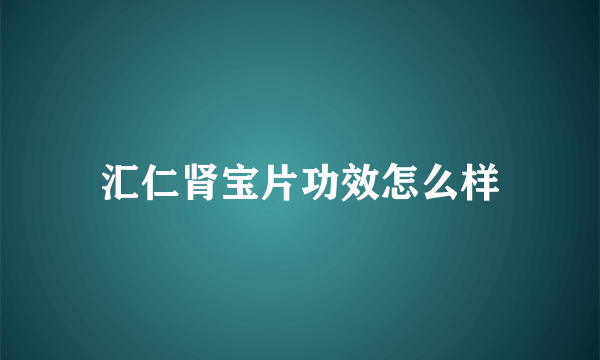 汇仁肾宝片功效怎么样